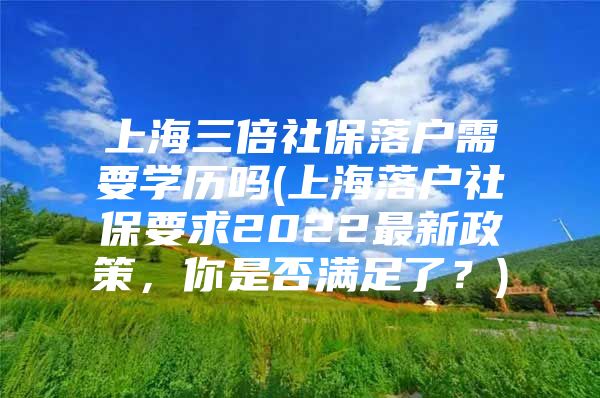 上海三倍社保落户需要学历吗(上海落户社保要求2022最新政策，你是否满足了？)